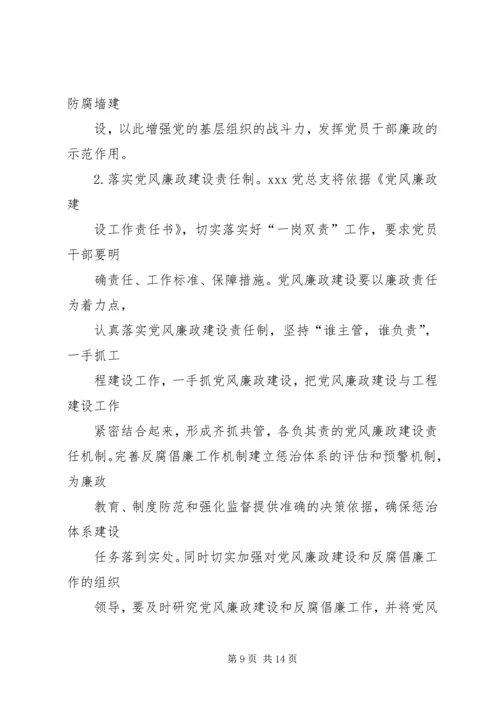 防腐墙建

设，以此增强党的基层组织的战斗力，发挥党员干部廉政的示范作用。

2.落实党风廉政建设责任制。xxx 党总支将依据《党风廉政建

设工作责任书》，切实落实好“一岗双责”工作，要求党员干部要明

确责任、工作标准、保障措施。党风廉政建设要以廉政责任为着力点，

认真落实党风廉政建设责任制，坚持“谁主管，谁负责”，一手抓工

程建设工作，一手抓党风廉政建设，把党风廉政建设与工程建设工作

紧密结合起来，形成齐抓共管，各负其责的党风廉政建设责任机制。完善反腐倡廉工作机制建立惩治体系的评估和预警机制，为廉政

教育、制度防范和强化监督提供准确的决策依据，确保惩治体系建设

任务落到实处。同时切实加强对党风廉政建设和反腐倡廉工作的组织

领导，要及时研究党风廉政建设和反腐倡廉工作，并将党风

第 9 页 共 14 页